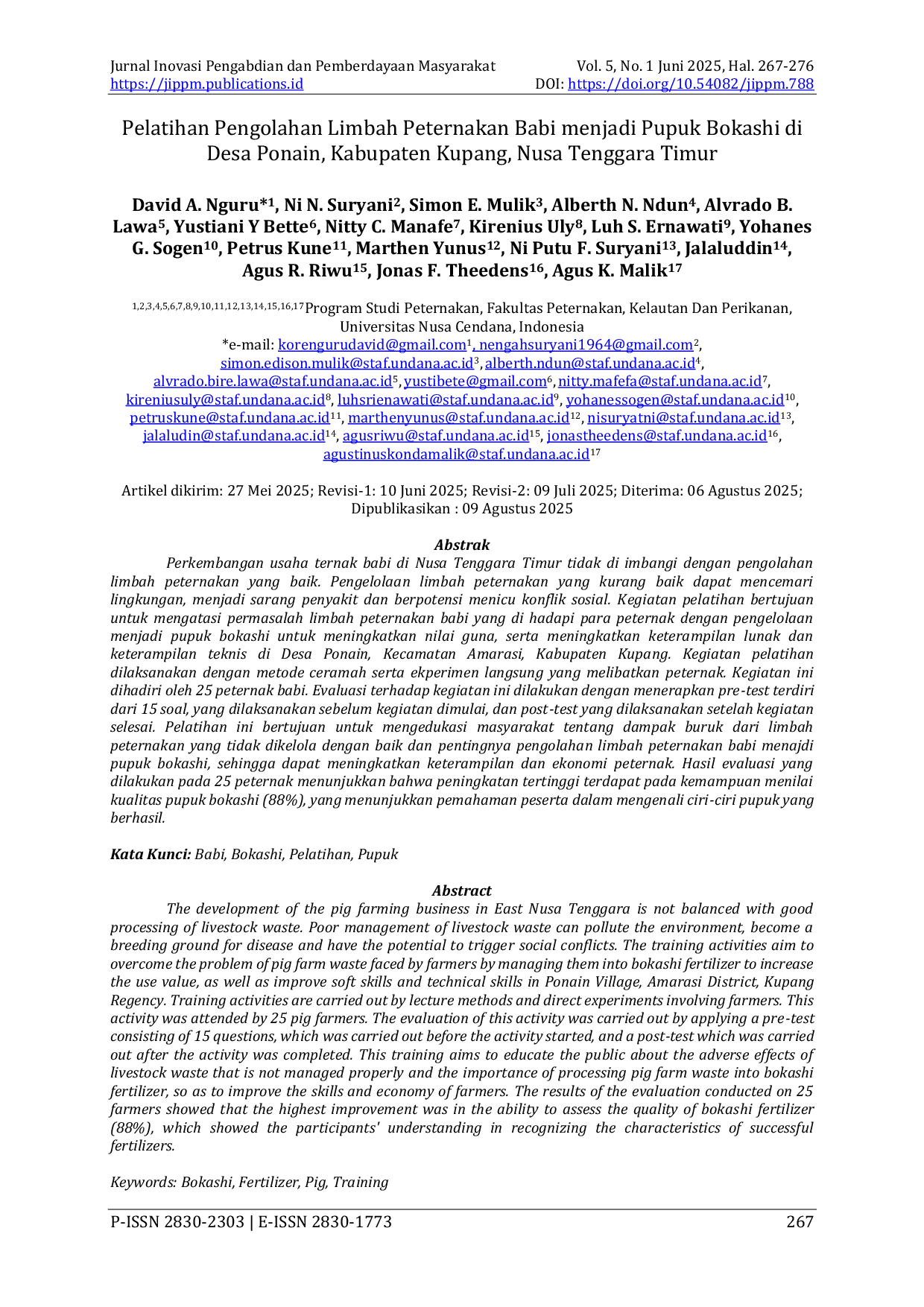 Jurnal Inovasi Pengabdian dan Pemberdayaan Masyarakat
https://jippm.publications.id

Vol. 5, No. 1 Juni 2025, Hal. 267-276
DOI: https://doi.org/10.54082/jippm.788

Pelatihan Pengolahan Limbah Peternakan Babi menjadi Pupuk Bokashi di Desa Ponain, Kabupaten Kupang, Nusa Tenggara Timur

David A. Nguru*$^{1}$, Ni N. Suryani$^{2}$, Simon E. Mulik$^{3}$, Alberth N. Ndun$^{4}$, Alvrado B. Lawa$^{5}$, Yustiani Y Bette$^{6}$, Nitty C. Manafe$^{7}$, Kirenius Uly$^{8}$, Luh S. Ernawati$^{9}$, Yohanes G. Sogen$^{10}$, Petrus Kune$^{11}$, Marthen Yunus$^{12}$, Ni Putu F. Suryani$^{13}$, Jalaluddin$^{14}$, Agus R. Riwu$^{15}$, Jonas F. Theedens$^{16}$, Agus K. Malik$^{17}$

$^{1,2,3,4,5,6,7,8,9,10,11,12,13,14,15,16,17}$Program Studi Peternakan, Fakultas Peternakan, Kelautan Dan Perikanan, Universitas Nusa Cendana, Indonesia
*e-mail: korengurudavid@gmail.com$^{1}$, nengahsuryani1964@gmail.com$^{2}$, simon.edison.mulik@staf.undana.ac.id$^{3}$, alberth.ndun@staf.undana.ac.id$^{4}$, alvrado.bire.lawa@staf.undana.ac.id$^{5}$, yustibete@gmail.com$^{6}$, nitty.mafefa@staf.undana.ac.id$^{7}$, kireniusuly@staf.undana.ac.id$^{8}$, luhsrienawati@staf.undana.ac.id$^{9}$, yohanessogen@staf.undana.ac.id$^{10}$, petruskune@staf.undana.ac.id$^{11}$, marthenyunus@staf.undana.ac.id$^{12}$, nisuryatni@staf.undana.ac.id$^{13}$, jalaludin@staf.undana.ac.id$^{14}$, agusriwu@staf.undana.ac.id$^{15}$, jonastheedens@staf.undana.ac.id$^{16}$, agustinuskondamalik@staf.undana.ac.id$^{17}$

Artikel dikirim: 27 Mei 2025; Revisi-1: 10 Juni 2025; Revisi-2: 09 Juli 2025; Diterima: 06 Agustus 2025; Dipublikasikan : 09 Agustus 2025

Abstrak

Perkembangan usaha ternak babi di Nusa Tenggara Timur tidak di imbangi dengan pengolahan limbah peternakan yang baik. Pengelolaan limbah peternakan yang kurang baik dapat mencemari lingkungan, menjadi sarang penyakit dan berpotensi menicu konflik sosial. Kegiatan pelatihan bertujuan untuk mengatasi permasalah limbah peternakan babi yang di hadapi para peternak dengan pengelolaan menjadi pupuk bokashi untuk meningkatkan nilai guna, serta meningkatkan keterampilan lunak dan keterampilan teknis di Desa Ponain, Kecamatan Amarasi, Kabupaten Kupang. Kegiatan pelatihan dilaksanakan dengan metode ceramah serta ekperimen langsung yang melibatkan peternak. Kegiatan ini dihadiri oleh 25 peternak babi. Evaluasi terhadap kegiatan ini dilakukan dengan menerapkan pre-test terdiri dari 15 soal, yang dilaksanakan sebelum kegiatan dimulai, dan post-test yang dilaksanakan setelah kegiatan selesai. Pelatihan ini bertujuan untuk mengedukasi masyarakat tentang dampak buruk dari limbah peternakan yang tidak dikelola dengan baik dan pentingnya pengolahan limbah peternakan babi menajdi pupuk bokashi, sehingga dapat meningkatkan keterampilan dan ekonomi peternak. Hasil evaluasi yang dilakukan pada 25 peternak menunjukkan bahwa peningkatan tertinggi terdapat pada kemampuan menilai kualitas pupuk bokashi (88%), yang menunjukkan pemahaman peserta dalam mengenali ciri-ciri pupuk yang berhasil.

Kata Kunci: Babi, Bokashi, Pelatihan, Pupuk

Abstract

The development of the pig farming business in East Nusa Tenggara is not balanced with good processing of livestock waste. Poor management of livestock waste can pollute the environment, become a breeding ground for disease and have the potential to trigger social conflicts. The training activities aim to overcome the problem of pig farm waste faced by farmers by managing them into bokashi fertilizer to increase the use value, as well as improve soft skills and technical skills in Ponain Village, Amarasi District, Kupang Regency. Training activities are carried out by lecture methods and direct experiments involving farmers. This activity was attended by 25 pig farmers. The evaluation of this activity was carried out by applying a pre-test consisting of 15 questions, which was carried out before the activity started, and a post-test which was carried out after the activity was completed. This training aims to educate the public about the adverse effects of livestock waste that is not managed properly and the importance of processing pig farm waste into bokashi fertilizer, so as to improve the skills and economy of farmers. The results of the evaluation conducted on 25 farmers showed that the highest improvement was in the ability to assess the quality of bokashi fertilizer (88%), which showed the participants' understanding in recognizing the characteristics of successful fertilizers.

Keywords: Bokashi, Fertilizer, Pig, Training

P-ISSN 2830-2303 | E-ISSN 2830-1773
267